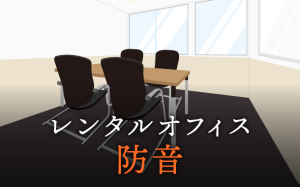 レンタルオフィス
防音